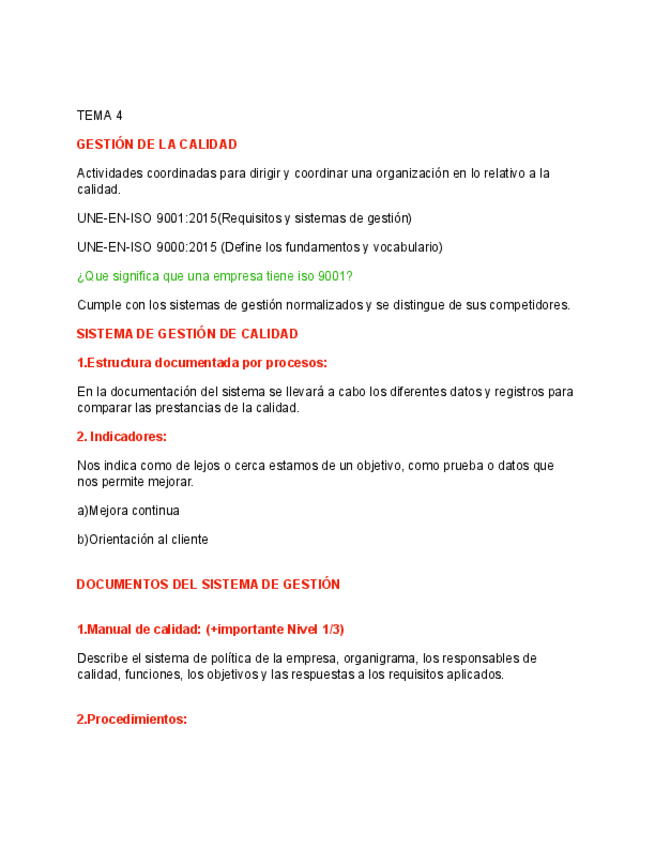 TEMA 4

GESTIÓN DE LA CALIDAD

Actividades coordinadas para dirigir y coordinar una organización en lo relativo a la calidad.

UNE-EN-ISO 9001:2015(Requisitos y sistemas de gestión)

UNE-EN-ISO 9000:2015 (Define los fundamentos y vocabulario)

¿Que significa que una empresa tiene iso 9001?

Cumple con los sistemas de gestión normalizados y se distingue de sus competidores.

SISTEMA DE GESTIÓN DE CALIDAD

1.Estructura documentada por procesos:

En la documentación del sistema se llevará a cabo los diferentes datos y registros para comparar las prestancias de la calidad.

2. Indicadores:

Nos indica como de lejos o cerca estamos de un objetivo, como prueba o datos que nos permite mejorar.

a)Mejora continua

b)Orientación al cliente

DOCUMENTOS DEL SISTEMA DE GESTIÓN

1.Manual de calidad: (+importante Nivel 1/3)

Describe el sistema de política de la empresa, organigrama, los responsables de calidad, funciones, los objetivos y las respuestas a los requisitos aplicados.

2.Procedimientos: